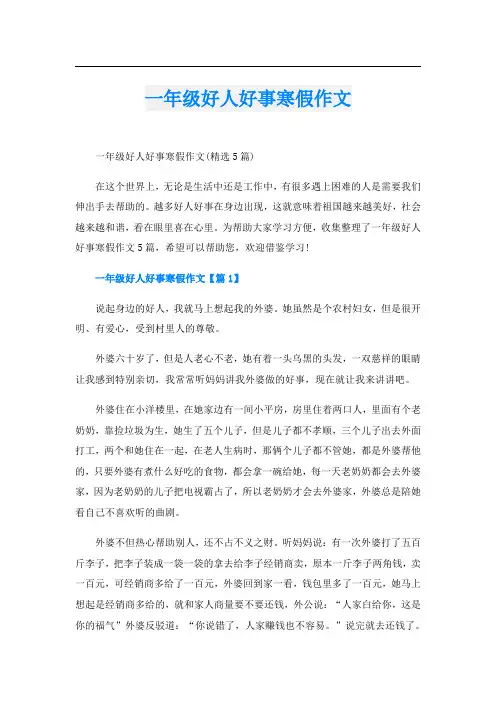 一年级好人好事寒假作文

一年级好人好事寒假作文(精选5篇)

在这个世界上，无论是生活中还是工作中，有很多遇上困难的人是需要我们伸出手去帮助的。越多好人好事在身边出现，这就意味着祖国越来越美好，社会越来越和谐，看在眼里喜在心里。为帮助大家学习方便，收集整理了一年级好人好事寒假作文5篇，希望可以帮助您，欢迎借鉴学习!

一年级好人好事寒假作文【篇1】

说起身边的好人，我就马上想起我的外婆。她虽然是个农村妇女，但是很开明、有爱心，受到村里人的尊敬。

外婆六十岁了，但是人老心不老，她有着一头乌黑的头发，一双慈祥的眼睛让我感到特别亲切，我常常听妈妈讲我外婆做的好事，现在就让我来讲讲吧。

外婆住在小洋楼里，在她家边有一间小平房，房里住着两口人，里面有个老奶奶，靠捡垃圾为生，她生了五个儿子，但是儿子都不孝顺，三个儿子出去外面打工，两个和她住在一起，在老人生病时，那俩个儿子都不管她，都是外婆帮他的，只要外婆有煮什么好吃的食物，都会拿一碗给她，每一天老奶奶都会去外婆家，因为老奶奶的儿子把电视霸占了，所以老奶奶才会去外婆家，外婆总是陪她看自己不喜欢听的曲剧。

外婆不但热心帮助别人，还不占不义之财。听妈妈说：有一次外婆打了五百斤李子，把李子装成一袋一袋的拿去给李子经销商卖，原本一斤李子两角钱，卖一百元，可经销商多给了一百元，外婆回到家一看，钱包里多了一百元，她马上想起是经销商多给的，就和家人商量要不要还钱，外公说：“人家白给你，这是你的福气”外婆反驳道：“你说错了，人家赚钱也不容易。”说完就去还钱了。